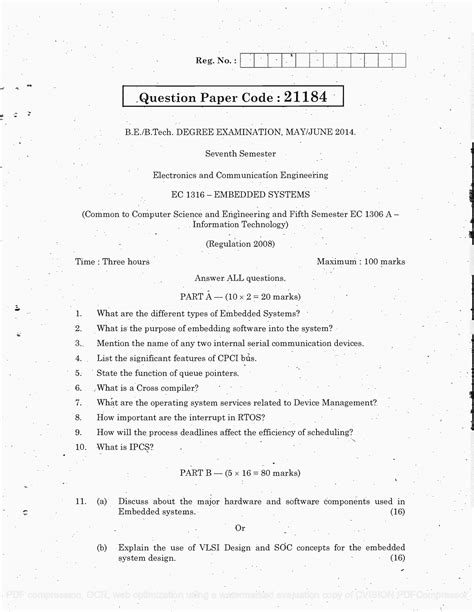 Reg. No. :

Question Paper Code : 21184

B.E./B.Tech. DEGREE EXAMINATION, MAY/JUNE 2014.

Seventh Semester

Electronics and Communication Engineering

EC 1316 – EMBEDDED SYSTEMS

(Common to Computer Science and Engineering and Fifth Semester EC 1306 A – Information Technology)

(Regulation 2008)

Time : Three hours

Maximum : 100 marks

Answer ALL questions.

PART A — ($10 \times 2 = 20$ marks)

1. What are the different types of Embedded Systems?

2. What is the purpose of embedding software into the system?

3. Mention the name of any two internal serial communication devices.

4. List the significant features of CPCI bus.

5. State the function of queue pointers.

6. What is a Cross compiler?

7. What are the operating system services related to Device Management?

8. How important are the interrupt in RTOS?

9. How will the process deadlines affect the efficiency of scheduling?

10. What is IPCS?

PART B — ($5 \times 16 = 80$ marks)

11. (a) Discuss about the major hardware and software components used in Embedded systems. (16)

Or

(b) Explain the use of VLSI Design and SOC concepts for the embedded system design. (16)

PDF compression, OCR, web optimization using a watermarked evaluation copy of CVISION PDFCompressor